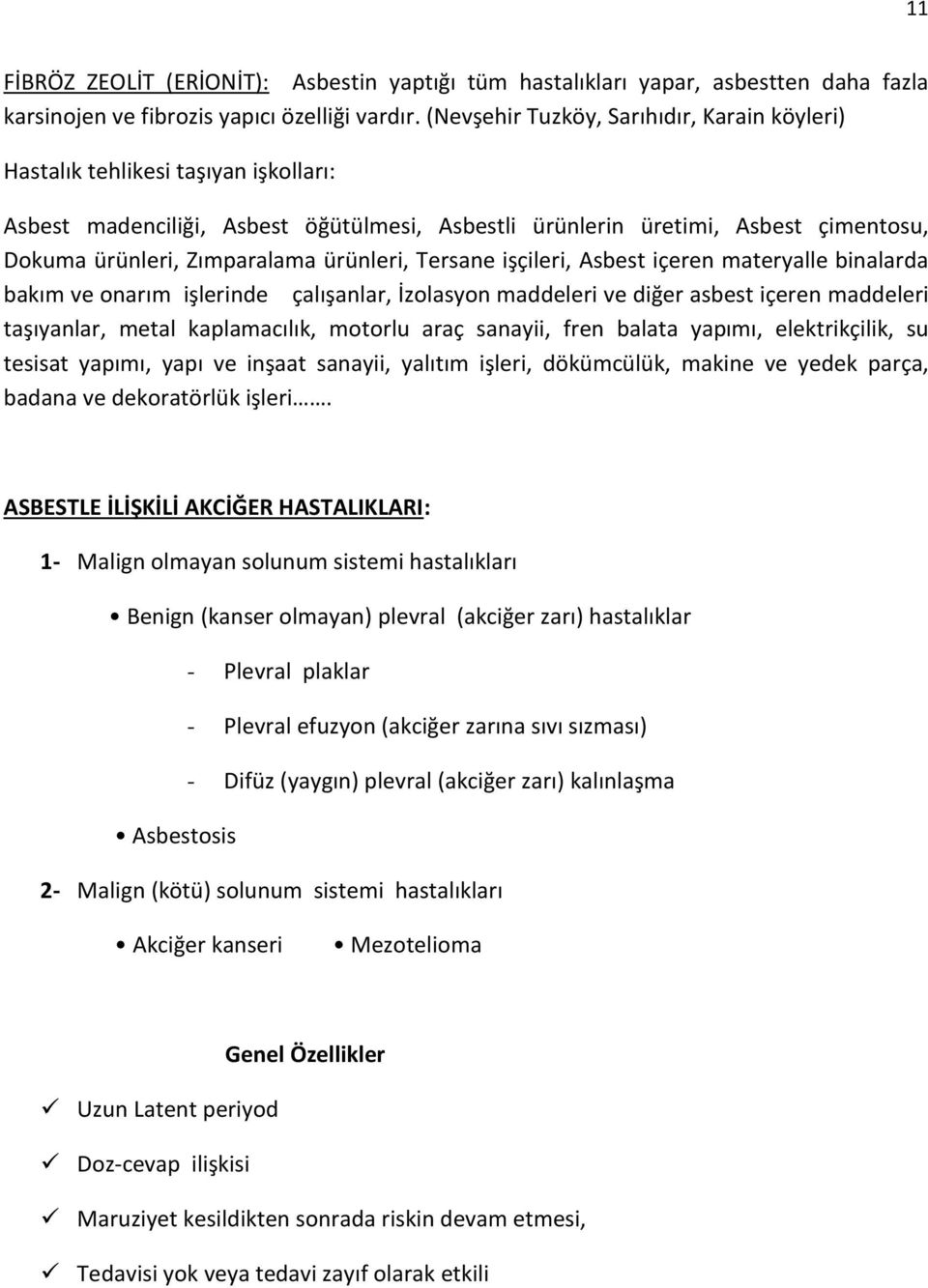 11

FİBRÖZ ZEOLİT (ERİONİT): Asbestin yaptığı tüm hastalıkları yapar, asbestten daha fazla karsinojen ve fibrozis yapıcı özelliği vardır. (Nevşehir Tuzköy, Sarıhıdır, Karain köyleri)

Hastalık tehlikesi taşıyan işkolları:

Asbest madenciliği, Asbest öğütülmesi, Asbestli ürünlerin üretimi, Asbest çimentosu, Dokuma ürünleri, Zımparalama ürünleri, Tersane işçileri, Asbest içeren materyalle binalarda bakım ve onarım işlerinde çalışanlar, İzolasyon maddeleri ve diğer asbest içeren maddeleri taşıyanlar, metal kaplamacılık, motorlu araç sanayii, fren balata yapımı, elektrikçilik, su tesisat yapımı, yapı ve inşaat sanayii, yalıtım işleri, dökümcülük, makine ve yedek parça, badana ve dekoratörlük işleri…….

ASBESTLE İLİŞKİLİ AKCİĞER HASTALIKLARI:

1- Malign olmayan solunum sistemi hastalıkları

• Benign (kanser olmayan) plevral (akciğer zarı) hastalıklar

- Plevral plaklar

- Plevral efuzyon (akciğer zarına sıvı sızması)

- Difüz (yaygın) plevral (akciğer zarı) kalınlaşma

• Asbestosis

2- Malign (kötü) solunum sistemi hastalıkları

• Akciğer kanseri • Mezotelioma

Genel Özellikler

✓ Uzun Latent periyod

✓ Doz-cevap ilişkisi

✓ Maruziyet kesildikten sonrada riskin devam etmesi,

✓ Tedavisi yok veya tedavi zayıf olarak etkili